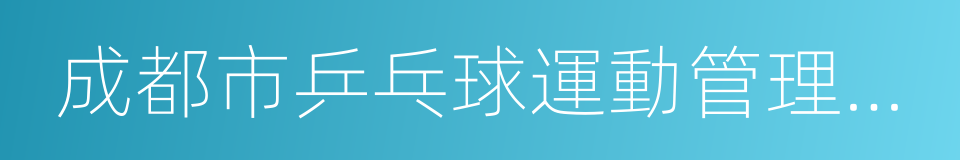 成都市乒乓球運動管理...